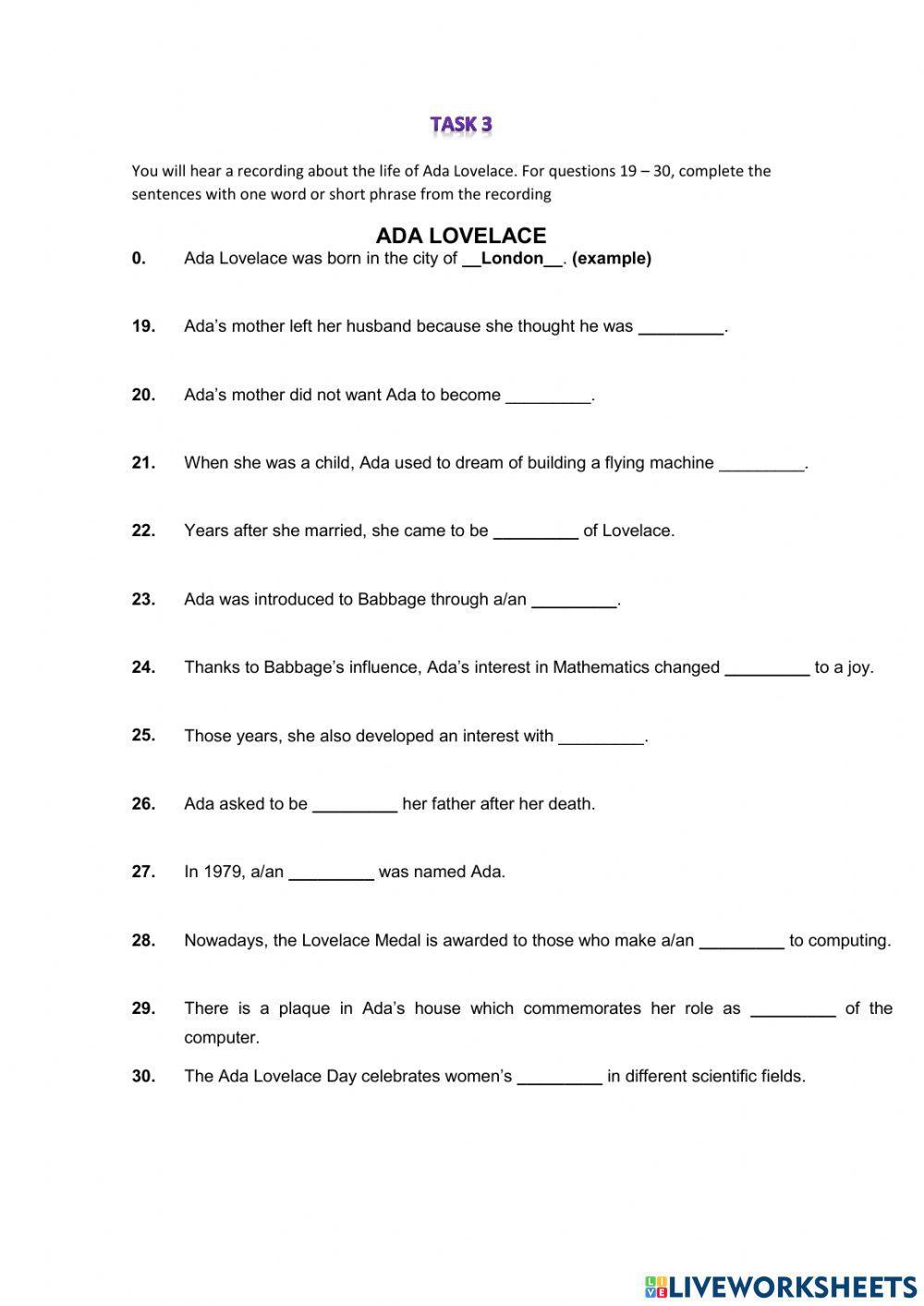 TASK 3

You will hear a recording about the life of Ada Lovelace. For questions 19 – 30, complete the sentences with one word or short phrase from the recording

ADA LOVELACE

0. Ada Lovelace was born in the city of __London__. (example)

19. Ada's mother left her husband because she thought he was _________.

20. Ada's mother did not want Ada to become _________.

21. When she was a child, Ada used to dream of building a flying machine _________.

22. Years after she married, she came to be _________ of Lovelace.

23. Ada was introduced to Babbage through a/an _________.

24. Thanks to Babbage's influence, Ada's interest in Mathematics changed _________ to a joy.

25. Those years, she also developed an interest with _________.

26. Ada asked to be _________ her father after her death.

27. In 1979, a/an _________ was named Ada.

28. Nowadays, the Lovelace Medal is awarded to those who make a/an _________ to computing.

29. There is a plaque in Ada's house which commemorates her role as _________ of the computer.

30. The Ada Lovelace Day celebrates women's _________ in different scientific fields.

LIVEWORKSHEETS